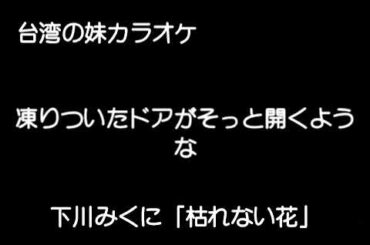 台湾の妹カラオケ

凍りついたドアがそっと開くような

下川みくに「枯れない花」